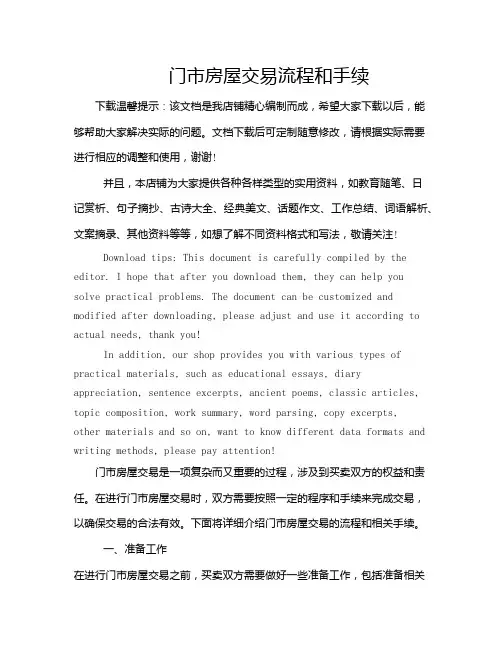 门市房屋交易流程和手续

下载温馨提示：该文档是我店铺精心编制而成，希望大家下载以后，能够帮助大家解决实际的问题。文档下载后可定制随意修改，请根据实际需要进行相应的调整和使用，谢谢！

并且，本店铺为大家提供各种各样类型的实用资料，如教育随笔、日记赏析、句子摘抄、古诗大全、经典美文、话题作文、工作总结、词语解析、文案摘录、其他资料等等，如想了解不同资料格式和写法，敬请关注！

Download tips: This document is carefully compiled by the editor. I hope that after you download them, they can help you solve practical problems. The document can be customized and modified after downloading, please adjust and use it according to actual needs, thank you!

In addition, our shop provides you with various types of practical materials, such as educational essays, diary appreciation, sentence excerpts, ancient poems, classic articles, topic composition, work summary, word parsing, copy excerpts, other materials and so on, want to know different data formats and writing methods, please pay attention!

门市房屋交易是一项复杂而又重要的过程，涉及到买卖双方的权益和责任。在进行门市房屋交易时，双方需要按照一定的程序和手续来完成交易，以确保交易的合法有效。下面将详细介绍门市房屋交易的流程和相关手续。

一、准备工作

在进行门市房屋交易之前，买卖双方需要做好一些准备工作，包括准备相关